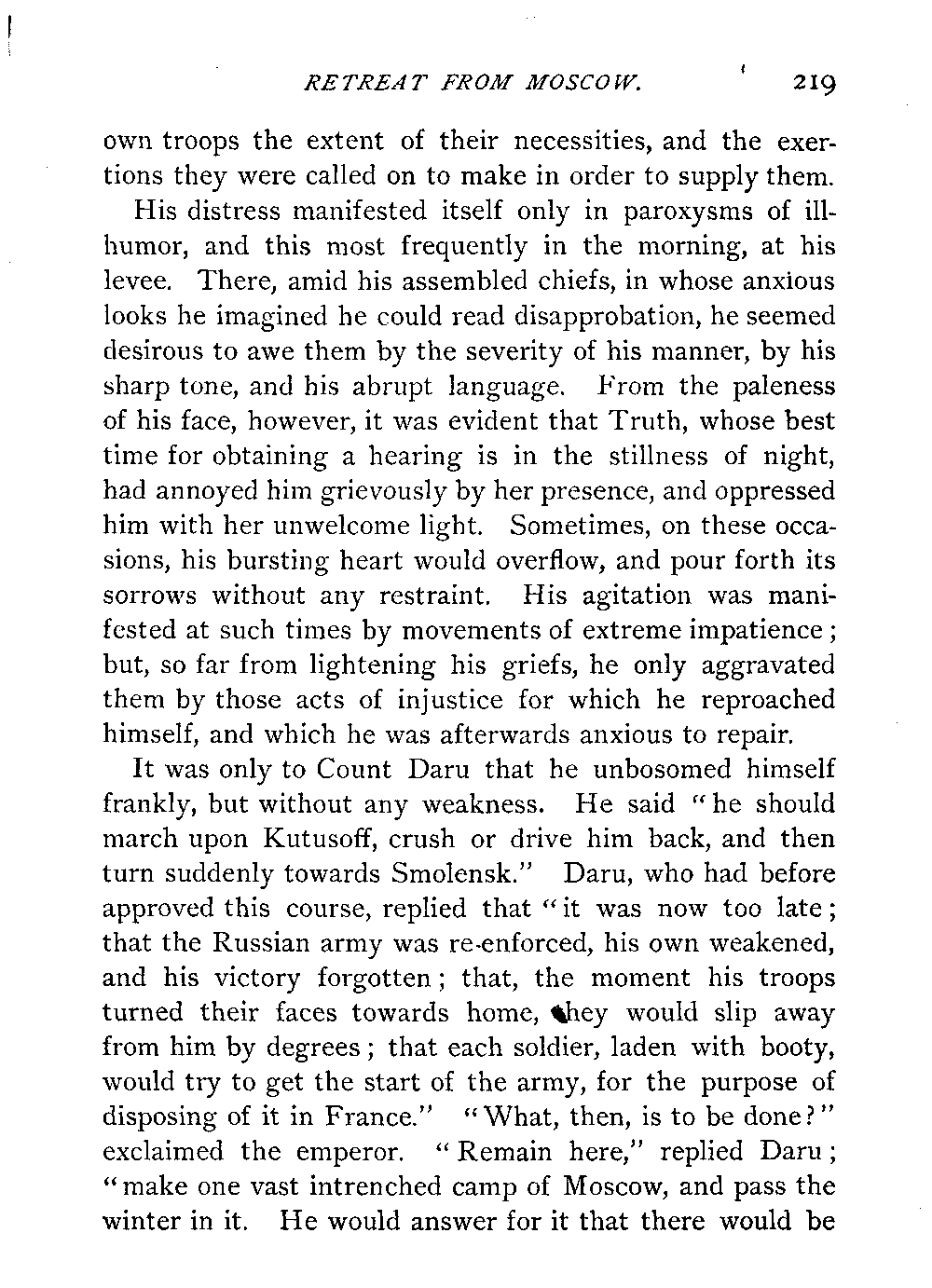 RETREAT FROM MOSCOW. 219

own troops the extent of their necessities, and the exertions they were called on to make in order to supply them.

His distress manifested itself only in paroxysms of ill-humor, and this most frequently in the morning, at his levee. There, amid his assembled chiefs, in whose anxious looks he imagined he could read disapprobation, he seemed desirous to awe them by the severity of his manner, by his sharp tone, and his abrupt language. From the paleness of his face, however, it was evident that Truth, whose best time for obtaining a hearing is in the stillness of night, had annoyed him grievously by her presence, and oppressed him with her unwelcome light. Sometimes, on these occasions, his bursting heart would overflow, and pour forth its sorrows without any restraint. His agitation was manifested at such times by movements of extreme impatience; but, so far from lightening his griefs, he only aggravated them by those acts of injustice for which he reproached himself, and which he was afterwards anxious to repair.

It was only to Count Daru that he unbosomed himself frankly, but without any weakness. He said "he should march upon Kutusoff, crush or drive him back, and then turn suddenly towards Smolensk." Daru, who had before approved this course, replied that "it was now too late; that the Russian army was re-enforced, his own weakened, and his victory forgotten; that, the moment his troops turned their faces towards home, they would slip away from him by degrees; that each soldier, laden with booty, would try to get the start of the army, for the purpose of disposing of it in France." "What, then, is to be done?" exclaimed the emperor. "Remain here," replied Daru; "make one vast intrenched camp of Moscow, and pass the winter in it. He would answer for it that there would be